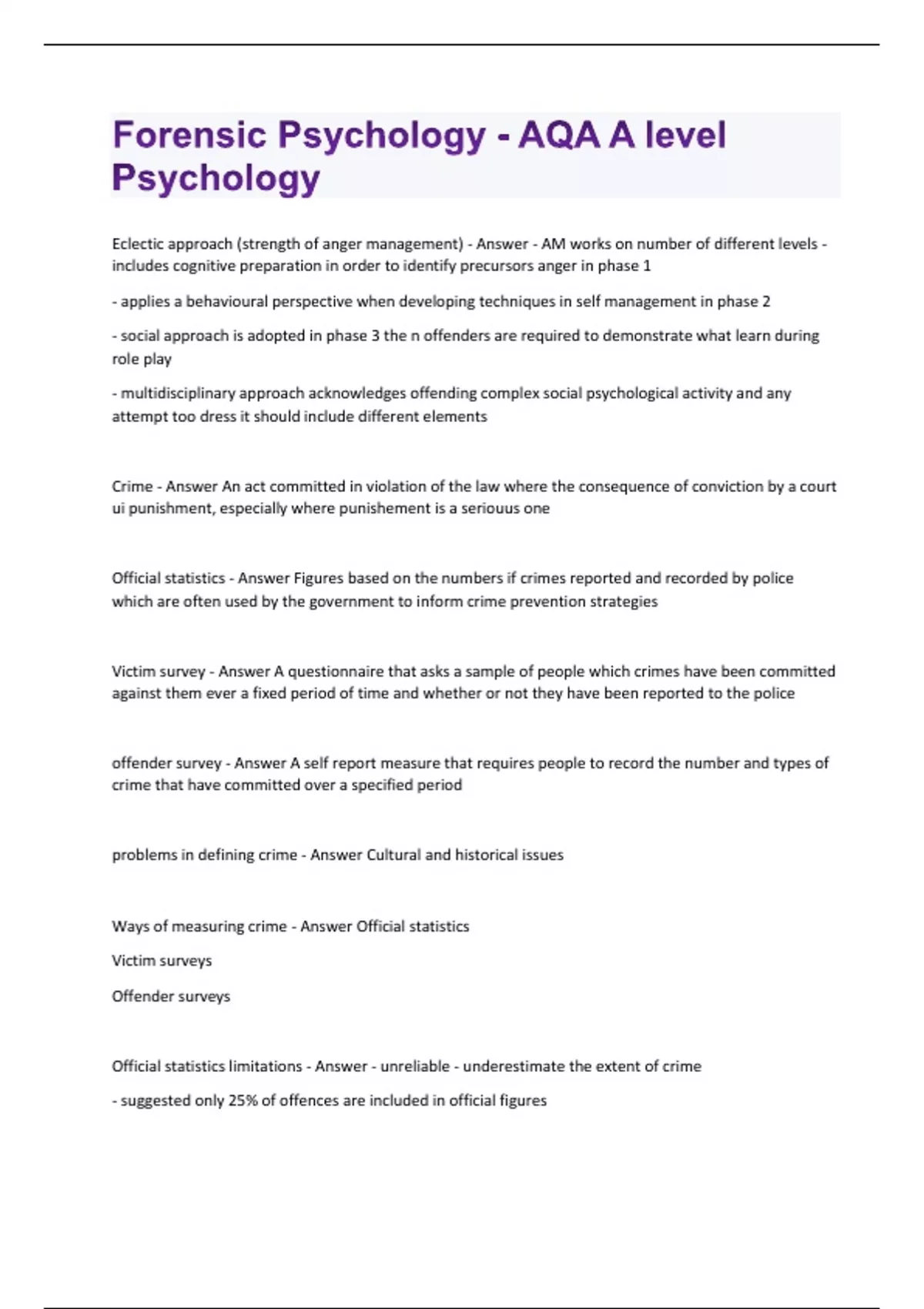 Forensic Psychology - AQA A level Psychology

Eclectic approach (strength of anger management) - Answer - AM works on number of different levels - includes cognitive preparation in order to identify precursors anger in phase 1

- applies a behavioural perspective when developing techniques in self management in phase 2

- social approach is adopted in phase 3 the n offenders are required to demonstrate what learn during role play

- multidisciplinary approach acknowledges offending complex social psychological activity and any attempt too dress it should include different elements

Crime - Answer An act committed in violation of the law where the consequence of conviction by a court ui punishment, especially where punishement is a seriouus one

Official statistics - Answer Figures based on the numbers if crimes reported and recorded by police which are often used by the government to inform crime prevention strategies

Victim survey - Answer A questionnaire that asks a sample of people which crimes have been committed against them ever a fixed period of time and whether or not they have been reported to the police

offender survey - Answer A self report measure that requires people to record the number and types of crime that have committed over a specified period

problems in defining crime - Answer Cultural and historical issues

Ways of measuring crime - Answer Official statistics

Victim surveys

Offender surveys

Official statistics limitations - Answer - unreliable - underestimate the extent of crime

- suggested only 25% of offences are included in official figures